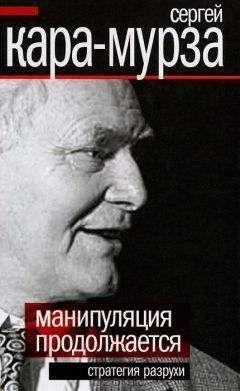 сергей
кара-мурза

манипуляция продолжается

стратегия разрухи